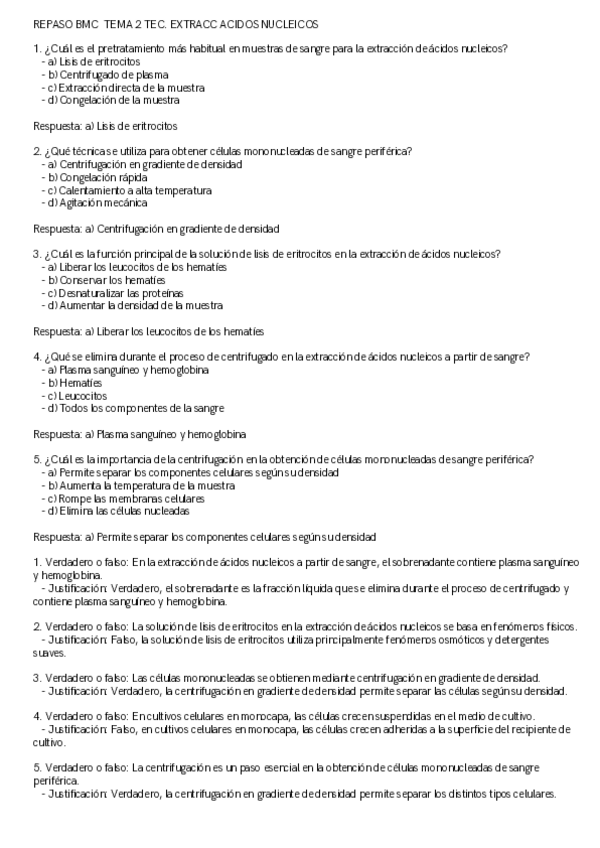 REPASO BMC TEMA 2 TEC. EXTRACC ACIDOS NUCLEICOS

1. ¿Cuál es el pretratamiento más habitual en muestras de sangre para la extracción de ácidos nucleicos?
- a) Lisis de eritrocitos
- b) Centrifugado de plasma
- c) Extracción directa de la muestra
- d) Congelación de la muestra

Respuesta: a) Lisis de eritrocitos

2. ¿Qué técnica se utiliza para obtener células mononucleadas de sangre periférica?
- a) Centrifugación en gradiente de densidad
- b) Congelación rápida
- c) Calentamiento a alta temperatura
- d) Agitación mecánica

Respuesta: a) Centrifugación en gradiente de densidad

3. ¿Cuál es la función principal de la solución de lisis de eritrocitos en la extracción de ácidos nucleicos?
- a) Liberar los leucocitos de los hematíes
- b) Conservar los hematíes
- c) Desnaturalizar las proteínas
- d) Aumentar la densidad de la muestra

Respuesta: a) Liberar los leucocitos de los hematíes

4. ¿Qué se elimina durante el proceso de centrifugado en la extracción de ácidos nucleicos a partir de sangre?
- a) Plasma sanguíneo y hemoglobina
- b) Hematíes
- c) Leucocitos
- d) Todos los componentes de la sangre

Respuesta: a) Plasma sanguíneo y hemoglobina

5. ¿Cuál es la importancia de la centrifugación en la obtención de células mononucleadas de sangre periférica?
- a) Permite separar los componentes celulares según su densidad
- b) Aumenta la temperatura de la muestra
- c) Rompe las membranas celulares
- d) Elimina las células nucleadas

Respuesta: a) Permite separar los componentes celulares según su densidad

1. Verdadero o falso: En la extracción de ácidos nucleicos a partir de sangre, el sobrenadante contiene plasma sanguíneo y hemoglobina.
- Justificación: Verdadero, el sobrenadante es la fracción líquida que se elimina durante el proceso de centrifugado y contiene plasma sanguíneo y hemoglobina.

2. Verdadero o falso: La solución de lisis de eritrocitos en la extracción de ácidos nucleicos se basa en fenómenos físicos.
- Justificación: Falso, la solución de lisis de eritrocitos utiliza principalmente fenómenos osmóticos y detergentes suaves.

3. Verdadero o falso: Las células mononucleadas se obtienen mediante centrifugación en gradiente de densidad.
- Justificación: Verdadero, la centrifugación en gradiente de densidad permite separar las células según su densidad.

4. Verdadero o falso: En cultivos celulares en monocapa, las células crecen suspendidas en el medio de cultivo.
- Justificación: Falso, en cultivos celulares en monocapa, las células crecen adheridas a la superficie del recipiente de cultivo.

5. Verdadero o falso: La centrifugación es un paso esencial en la obtención de células mononucleadas de sangre periférica.
- Justificación: Verdadero, la centrifugación en gradiente de densidad permite separar los distintos tipos celulares.